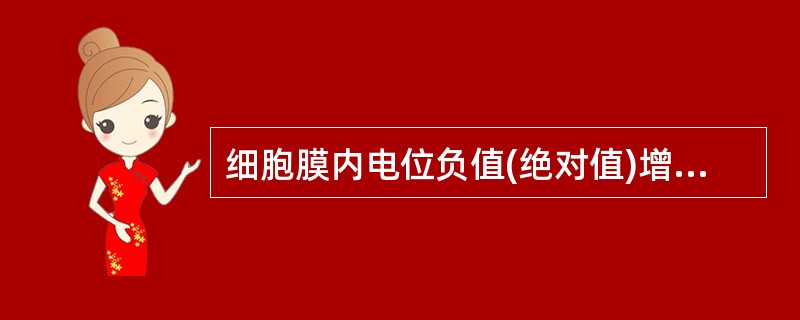 细胞膜内电位负值(绝对值)增...